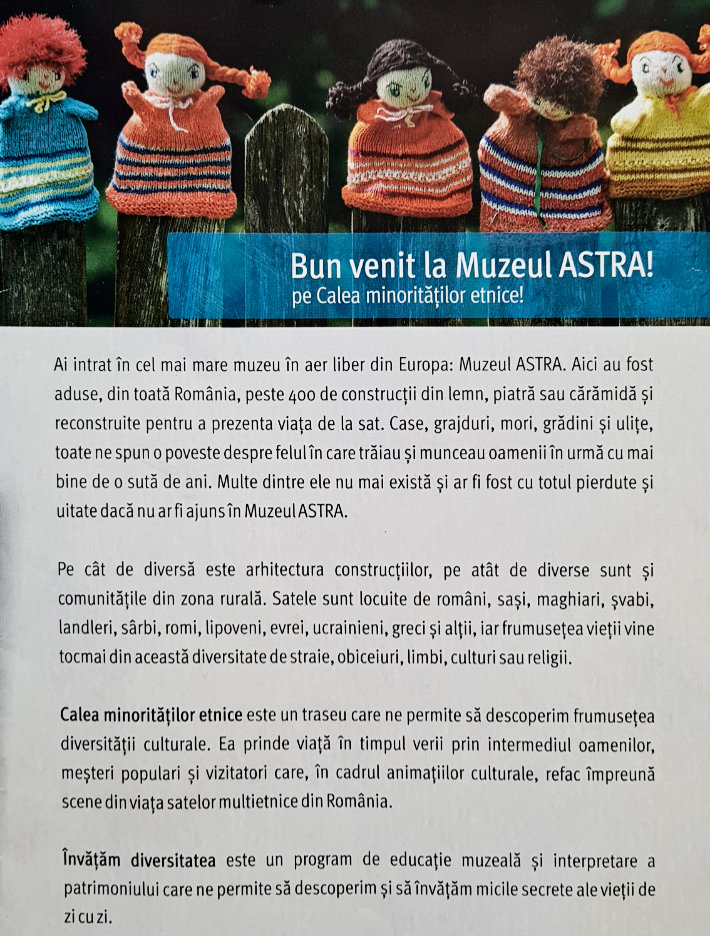 Bun venit la Muzeul ASTRA!
pe Calea minorităților etnice!

Ai intrat în cel mai mare muzeu în aer liber din Europa: Muzeul ASTRA. Aici au fost aduse, din toată România, peste 400 de construcții din lemn, piatră sau cărămidă și reconstruite pentru a prezenta viața de la sat. Case, grajduri, mori, grădini și ulițe, toate ne spun o poveste despre felul în care trăiau și munceau oamenii în urmă cu mai bine de o sută de ani. Multe dintre ele nu mai există și ar fi fost cu totul pierdute și uitate dacă nu ar fi ajuns în Muzeul ASTRA.

Pe cât de diversă este arhitectura construcțiilor, pe atât de diverse sunt și comunitățile din zona rurală. Satele sunt locuite de români, sași, maghiari, șvabi, landleri, sârbi, romi, lipoveni, evrei, ucrainieni, greci și alții, iar frumusețea vieții vine tocmai din această diversitate de straie, obiceiuri, limbi, culturi sau religii.

Calea minorităților etnice este un traseu care ne permite să descoperim frumusețea diversității culturale. Ea prinde viață în timpul verii prin intermediul oamenilor, meșteri populari și vizitatori care, în cadrul animațiilor culturale, refac împreună scene din viața satelor multietnice din România.

Învățăm diversitatea este un program de educație muzeală și interpretare a patrimoniului care ne permite să descoperim și să învățăm micile secrete ale vieții de zi cu zi.